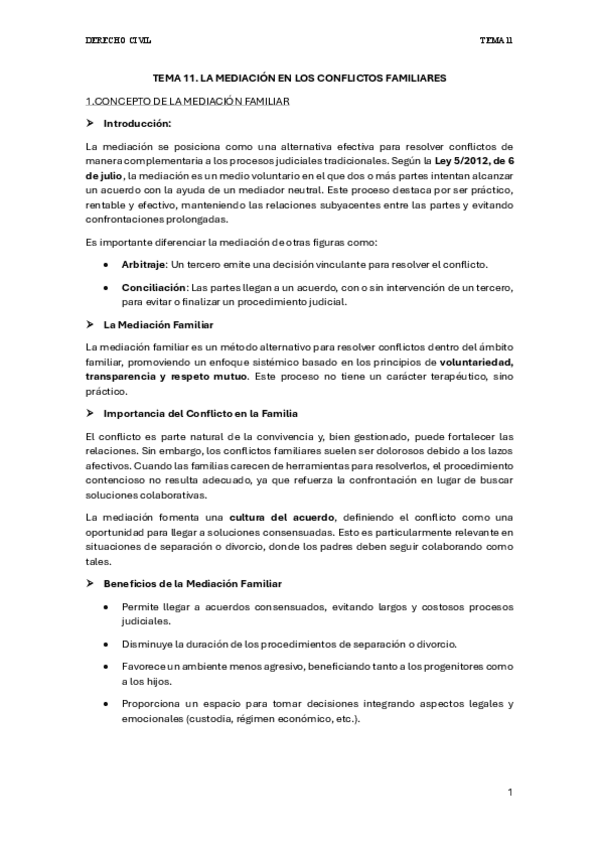 DERECHO CIVIL

TEMA 11

TEMA 11. LA MEDIACIÓN EN LOS CONFLICTOS FAMILIARES

1.CONCEPTO DE LA MEDIACIÓN FAMILIAR

➤ Introducción:

La mediación se posiciona como una alternativa efectiva para resolver conflictos de manera complementaria a los procesos judiciales tradicionales. Según la Ley 5/2012, de 6 de julio, la mediación es un medio voluntario en el que dos o más partes intentan alcanzar un acuerdo con la ayuda de un mediador neutral. Este proceso destaca por ser práctico, rentable y efectivo, manteniendo las relaciones subyacentes entre las partes y evitando confrontaciones prolongadas.

Es importante diferenciar la mediación de otras figuras como:

• Arbitraje: Un tercero emite una decisión vinculante para resolver el conflicto.

• Conciliación: Las partes llegan a un acuerdo, con o sin intervención de un tercero, para evitar o finalizar un procedimiento judicial.

➤ La Mediación Familiar

La mediación familiar es un método alternativo para resolver conflictos dentro del ámbito familiar, promoviendo un enfoque sistémico basado en los principios de voluntariedad, transparencia y respeto mutuo. Este proceso no tiene un carácter terapéutico, sino práctico.

➤ Importancia del Conflicto en la Familia

El conflicto es parte natural de la convivencia y, bien gestionado, puede fortalecer las relaciones. Sin embargo, los conflictos familiares suelen ser dolorosos debido a los lazos afectivos. Cuando las familias carecen de herramientas para resolverlos, el procedimiento contencioso no resulta adecuado, ya que refuerza la confrontación en lugar de buscar soluciones colaborativas.

La mediación fomenta una cultura del acuerdo, definiendo el conflicto como una oportunidad para llegar a soluciones consensuadas. Esto es particularmente relevante en situaciones de separación o divorcio, donde los padres deben seguir colaborando como tales.

➤ Beneficios de la Mediación Familiar

• Permite llegar a acuerdos consensuados, evitando largos y costosos procesos judiciales.

• Disminuye la duración de los procedimientos de separación o divorcio.

• Favorece un ambiente menos agresivo, beneficiando tanto a los progenitores como a los hijos.

• Proporciona un espacio para tomar decisiones integrando aspectos legales y emocionales (custodia, régimen económico, etc.).

1